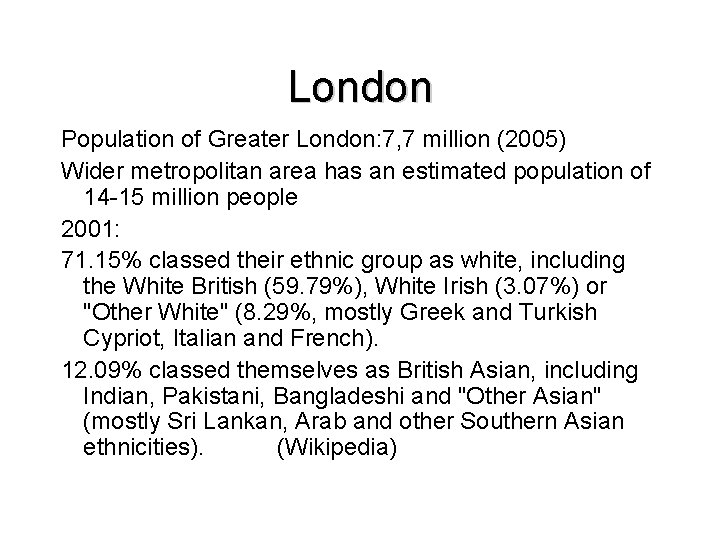 London

Population of Greater London:7,7 million (2005)

Wider metropolitan area has an estimated population of 14-15 million people

2001:

71.15% classed their ethnic group as white, including the White British (59.79%), White Irish (3.07%) or "Other White" (8.29%, mostly Greek and Turkish Cypriot, Italian and French).

12.09% classed themselves as British Asian, including Indian, Pakistani, Bangladeshi and "Other Asian" (mostly Sri Lankan, Arab and other Southern Asian ethnicities). (Wikipedia)